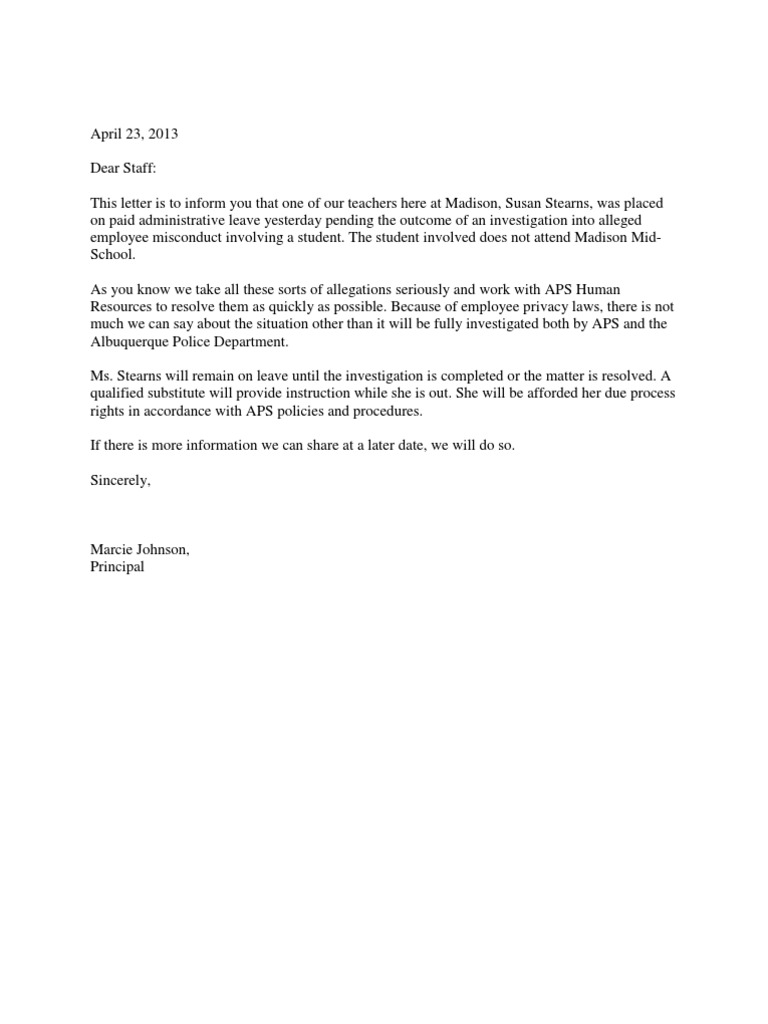 April 23, 2013

Dear Staff:

This letter is to inform you that one of our teachers here at Madison, Susan Stearns, was placed on paid administrative leave yesterday pending the outcome of an investigation into alleged employee misconduct involving a student. The student involved does not attend Madison Mid-School.

As you know we take all these sorts of allegations seriously and work with APS Human Resources to resolve them as quickly as possible. Because of employee privacy laws, there is not much we can say about the situation other than it will be fully investigated both by APS and the Albuquerque Police Department.

Ms. Stearns will remain on leave until the investigation is completed or the matter is resolved. A qualified substitute will provide instruction while she is out. She will be afforded her due process rights in accordance with APS policies and procedures.

If there is more information we can share at a later date, we will do so.

Sincerely,

Marcie Johnson,
Principal